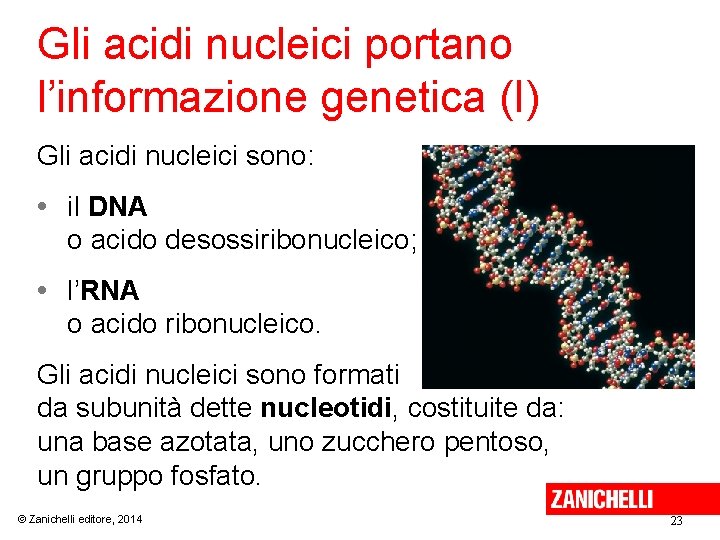 Gli acidi nucleici portano l'informazione genetica (I)

Gli acidi nucleici sono:

• il DNA o acido desossiribonucleico;

• l'RNA o acido ribonucleico.

Gli acidi nucleici sono formati da subunità dette nucleotidi, costituite da: una base azotata, uno zucchero pentoso, un gruppo fosfato.

ZANICHELLI

© Zanichelli editore, 2014

23